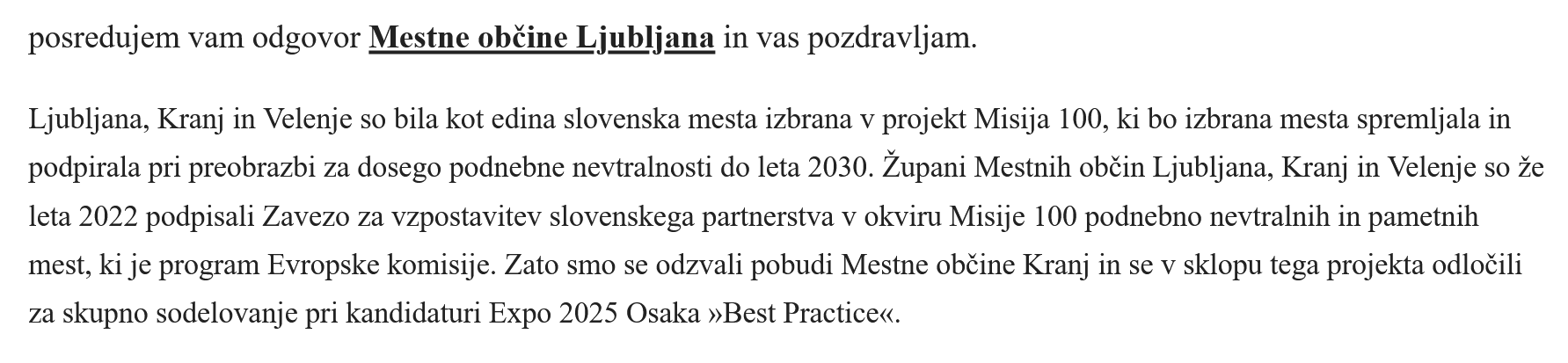 posredujem vam odgovor Mestne občine Ljubljana in vas pozdravljam.

Ljubljana, Kranj in Velenje so bila kot edina slovenska mesta izbrana v projekt Misija 100, ki bo izbrana mesta spremljala in podpirala pri preobrazbi za dosego podnebne nevtralnosti do leta 2030. Župani Mestnih občin Ljubljana, Kranj in Velenje so že leta 2022 podpisali Zavezo za vzpostavitev slovenskega partnerstva v okviru Misije 100 podnebno nevtralnih in pametnih mest, ki je program Evropske komisije. Zato smo se odzvali pobudi Mestne občine Kranj in se v sklopu tega projekta odločili za skupno sodelovanje pri kandidaturi Expo 2025 Osaka »Best Practice«.